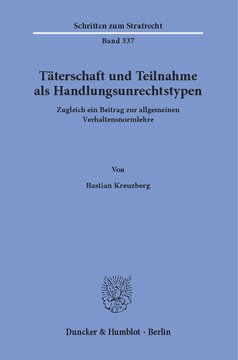 Schriften zum Strafrecht

Band 337

Täterschaft und Teilnahme als Handlungsunrechtstypen

Zugleich ein Beitrag zur allgemeinen Verhaltensnormlehre

Von

Bastian Kreuzberg

Duncker & Humblot · Berlin